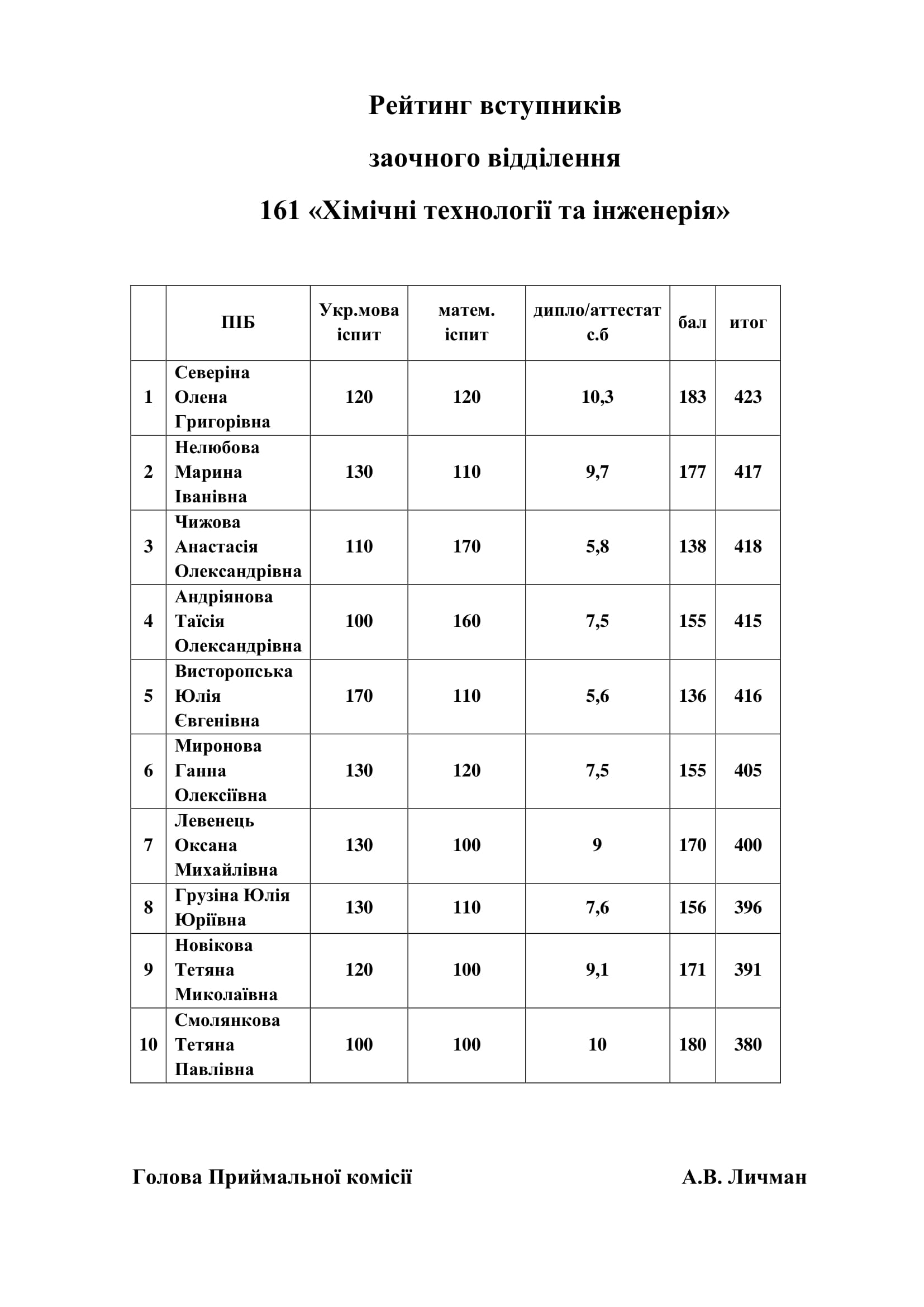 Рейтинг вступників

заочного відділення

161 «Хімічні технології та інженерія»

| | ПІБ | Укр.мова іспит | матем. іспит | дипло/аттестат с.б | бал | итог |
|---|---|---|---|---|---|---|
| 1 | Северіна Олена Григорівна | 120 | 120 | 10,3 | 183 | 423 |
| 2 | Нелюбова Марина Іванівна | 130 | 110 | 9,7 | 177 | 417 |
| 3 | Чижова Анастасія Олександрівна | 110 | 170 | 5,8 | 138 | 418 |
| 4 | Андріянова Таїсія Олександрівна | 100 | 160 | 7,5 | 155 | 415 |
| 5 | Висторопська Юлія Євгенівна | 170 | 110 | 5,6 | 136 | 416 |
| 6 | Миронова Ганна Олексіївна | 130 | 120 | 7,5 | 155 | 405 |
| 7 | Левенець Оксана Михайлівна | 130 | 100 | 9 | 170 | 400 |
| 8 | Грузіна Юлія Юріївна | 130 | 110 | 7,6 | 156 | 396 |
| 9 | Новікова Тетяна Миколаївна | 120 | 100 | 9,1 | 171 | 391 |
| 10 | Смолянкова Тетяна Павлівна | 100 | 100 | 10 | 180 | 380 |

Голова Приймальної комісії А.В. Личман